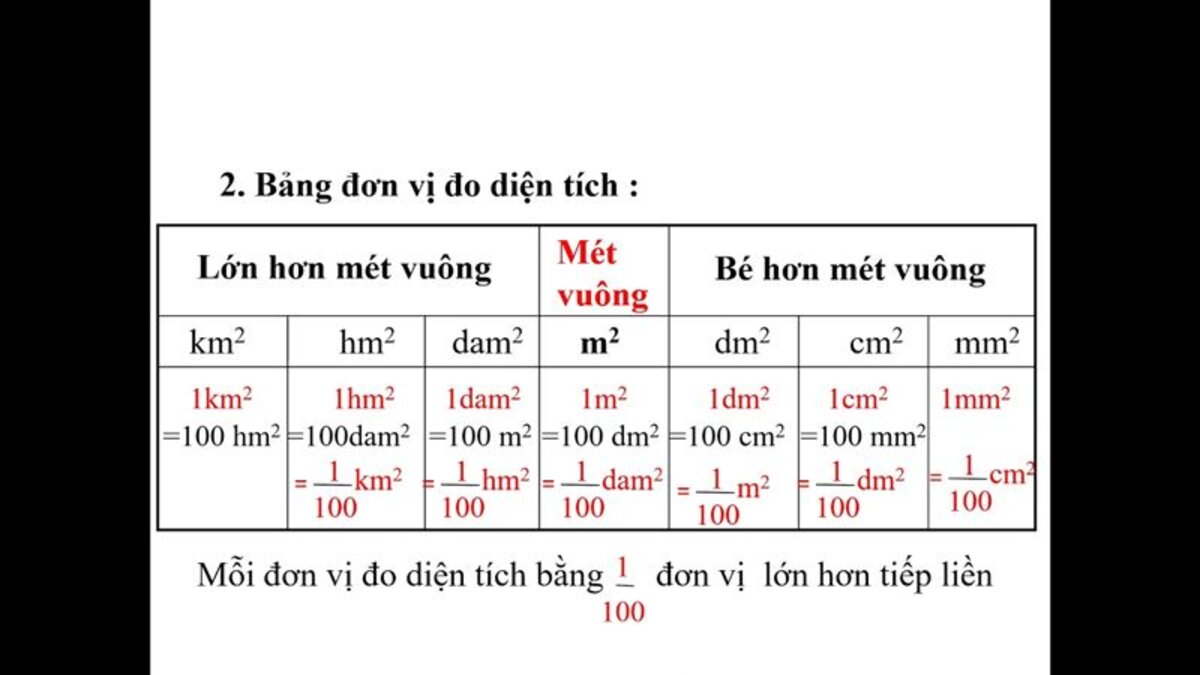 2. Bảng đơn vị đo diện tích :

| Lớn hơn mét vuông | | | Mét vuông | Bé hơn mét vuông | | |
|---|---|---|---|---|---|---|
| $km^2$ | $hm^2$ | $dam^2$ | $m^2$ | $dm^2$ | $cm^2$ | $mm^2$ |
| $1km^2$ $=100\ hm^2$ | $1hm^2$ $=100dam^2$ $=\frac{1}{100}km^2$ | $1dam^2$ $=100\ m^2$ $=\frac{1}{100}hm^2$ | $1m^2$ $=100\ dm^2$ $=\frac{1}{100}dam^2$ | $1dm^2$ $=100\ cm^2$ $=\frac{1}{100}m^2$ | $1cm^2$ $=100\ mm^2$ $=\frac{1}{100}dm^2$ | $1mm^2$ $=\frac{1}{100}cm^2$ |

Mỗi đơn vị đo diện tích bằng $\frac{1}{100}$ đơn vị lớn hơn tiếp liền